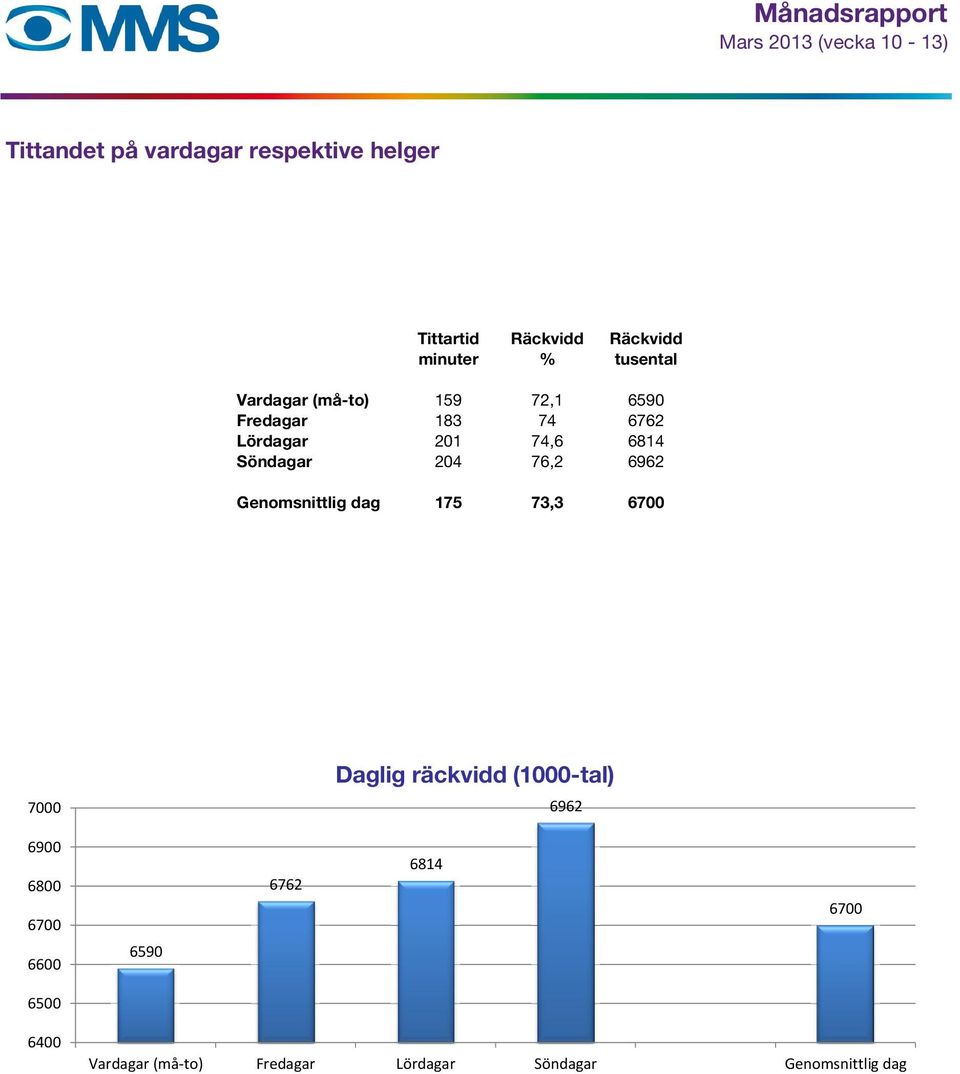 MMS

Månadsrapport
Mars 2013 (vecka 10 - 13)

Tittandet på vardagar respektive helger

| | Tittartid minuter | Räckvidd % | Räckvidd tusental |
|---|---|---|---|
| Vardagar (må-to) | 159 | 72,1 | 6590 |
| Fredagar | 183 | 74 | 6762 |
| Lördagar | 201 | 74,6 | 6814 |
| Söndagar | 204 | 76,2 | 6962 |
| Genomsnittlig dag | 175 | 73,3 | 6700 |

Daglig räckvidd (1000-tal)

7000
6900
6800
6700
6600
6500
6400

6590
6762
6814
6962
6700

Vardagar (må-to) Fredagar Lördagar Söndagar Genomsnittlig dag